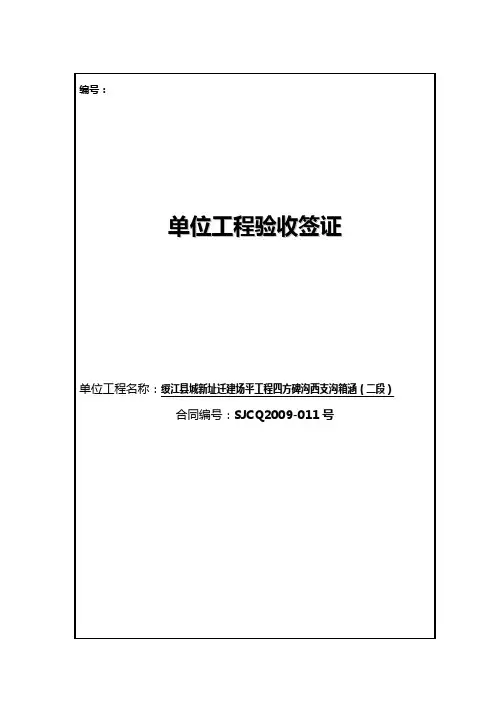 编号：

单位工程验收签证

单位工程名称：绥江县城新址迁建场平工程四方碑沟西支沟箱涵（二段）

合同编号：SJCQ2009-011号